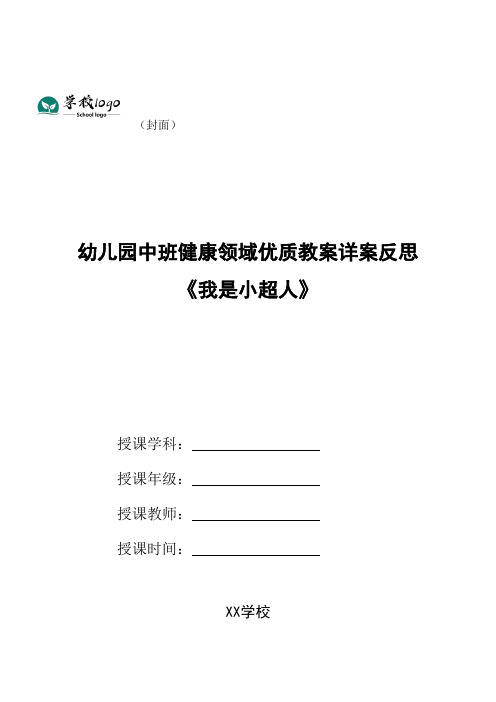 学校logo
School logo

（封面）

幼儿园中班健康领域优质教案详案反思
《我是小超人》

授课学科：

授课年级：

授课教师：

授课时间：

XX学校